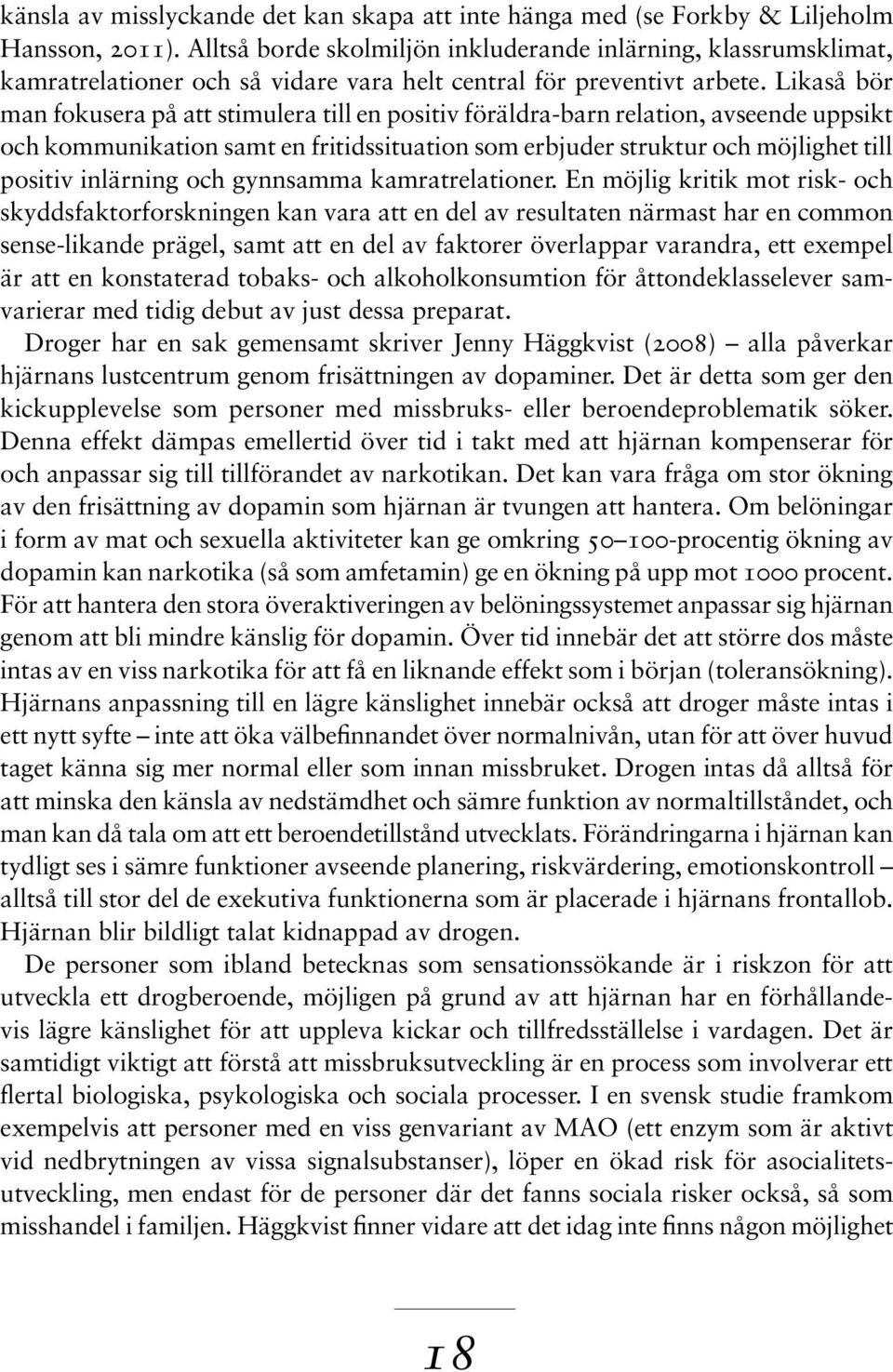 känsla av misslyckande det kan skapa att inte hänga med (se Forkby & Liljeholm Hansson, 2011). Alltså borde skolmiljön inkluderande inlärning, klassrumsklimat, kamratrelationer och så vidare vara helt central för preventivt arbete. Likaså bör man fokusera på att stimulera till en positiv föräldra-barn relation, avseende uppsikt och kommunikation samt en fritidssituation som erbjuder struktur och möjlighet till positiv inlärning och gynnsamma kamratrelationer. En möjlig kritik mot risk- och skyddsfaktorforskningen kan vara att en del av resultaten närmast har en common sense-likande prägel, samt att en del av faktorer överlappar varandra, ett exempel är att en konstaterad tobaks- och alkoholkonsumtion för åttondeklasselever samvarierar med tidig debut av just dessa preparat.

Droger har en sak gemensamt skriver Jenny Häggkvist (2008) – alla påverkar hjärnans lustcentrum genom frisättningen av dopaminer. Det är detta som ger den kickupplevelse som personer med missbruks- eller beroendeproblematik söker. Denna effekt dämpas emellertid över tid i takt med att hjärnan kompenserar för och anpassar sig till tillförandet av narkotikan. Det kan vara fråga om stor ökning av den frisättning av dopamin som hjärnan är tvungen att hantera. Om belöningar i form av mat och sexuella aktiviteter kan ge omkring 50–100-procentig ökning av dopamin kan narkotika (så som amfetamin) ge en ökning på upp mot 1000 procent. För att hantera den stora överaktiveringen av belöningssystemet anpassar sig hjärnan genom att bli mindre känslig för dopamin. Över tid innebär det att större dos måste intas av en viss narkotika för att få en liknande effekt som i början (toleransökning). Hjärnans anpassning till en lägre känslighet innebär också att droger måste intas i ett nytt syfte – inte att öka välbefinnandet över normalnivån, utan för att över huvud taget känna sig mer normal eller som innan missbruket. Drogen intas då alltså för att minska den känsla av nedstämdhet och sämre funktion av normaltillståndet, och man kan då tala om att ett beroendetillstånd utvecklats. Förändringarna i hjärnan kan tydligt ses i sämre funktioner avseende planering, riskvärdering, emotionskontroll – alltså till stor del de exekutiva funktionerna som är placerade i hjärnans frontallob. Hjärnan blir bildligt talat kidnappad av drogen.

De personer som ibland betecknas som sensationssökande är i riskzon för att utveckla ett drogberoende, möjligen på grund av att hjärnan har en förhållandevis lägre känslighet för att uppleva kickar och tillfredsställelse i vardagen. Det är samtidigt viktigt att förstå att missbruksutveckling är en process som involverar ett flertal biologiska, psykologiska och sociala processer. I en svensk studie framkom exempelvis att personer med en viss genvariant av MAO (ett enzym som är aktivt vid nedbrytningen av vissa signalsubstanser), löper en ökad risk för asocialitetsutveckling, men endast för de personer där det fanns sociala risker också, så som misshandel i familjen. Häggkvist finner vidare att det idag inte finns någon möjlighet

18